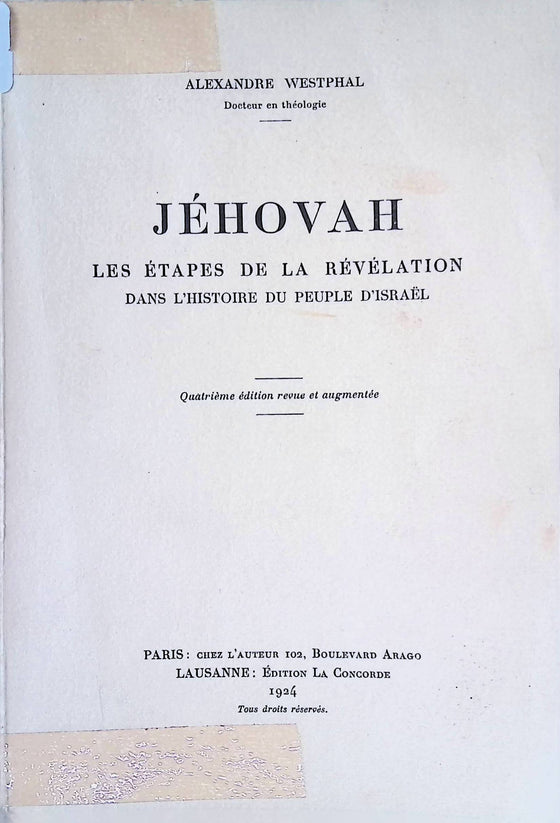 ALEXANDRE WESTPHAL
Docteur en théologie

JÉHOVAH
LES ÉTAPES DE LA RÉVÉLATION
DANS L'HISTOIRE DU PEUPLE D'ISRAËL

Quatrième édition revue et augmentée

PARIS : CHEZ L'AUTEUR 102, BOULEVARD ARAGO
LAUSANNE : ÉDITION LA CONCORDE
1924
Tous droits réservés.